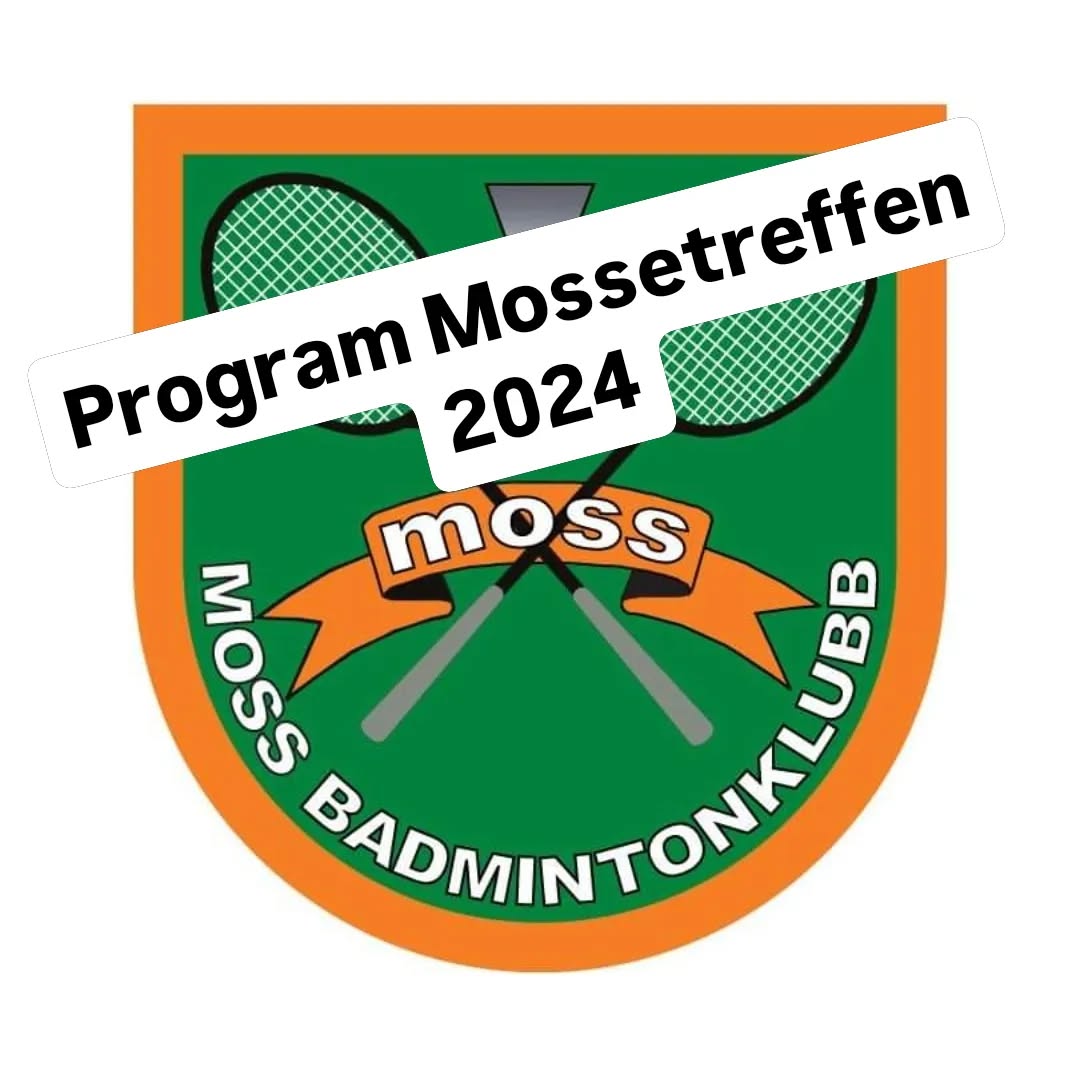 Program Mossetreffen
2024

moss

MOSS BADMINTONKLUBB